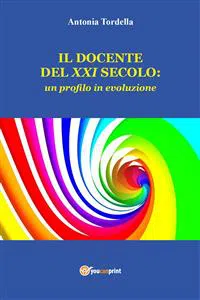 Antonia Tordella

IL DOCENTE
DEL XXI SECOLO:
un profilo in evoluzione

youcanprint